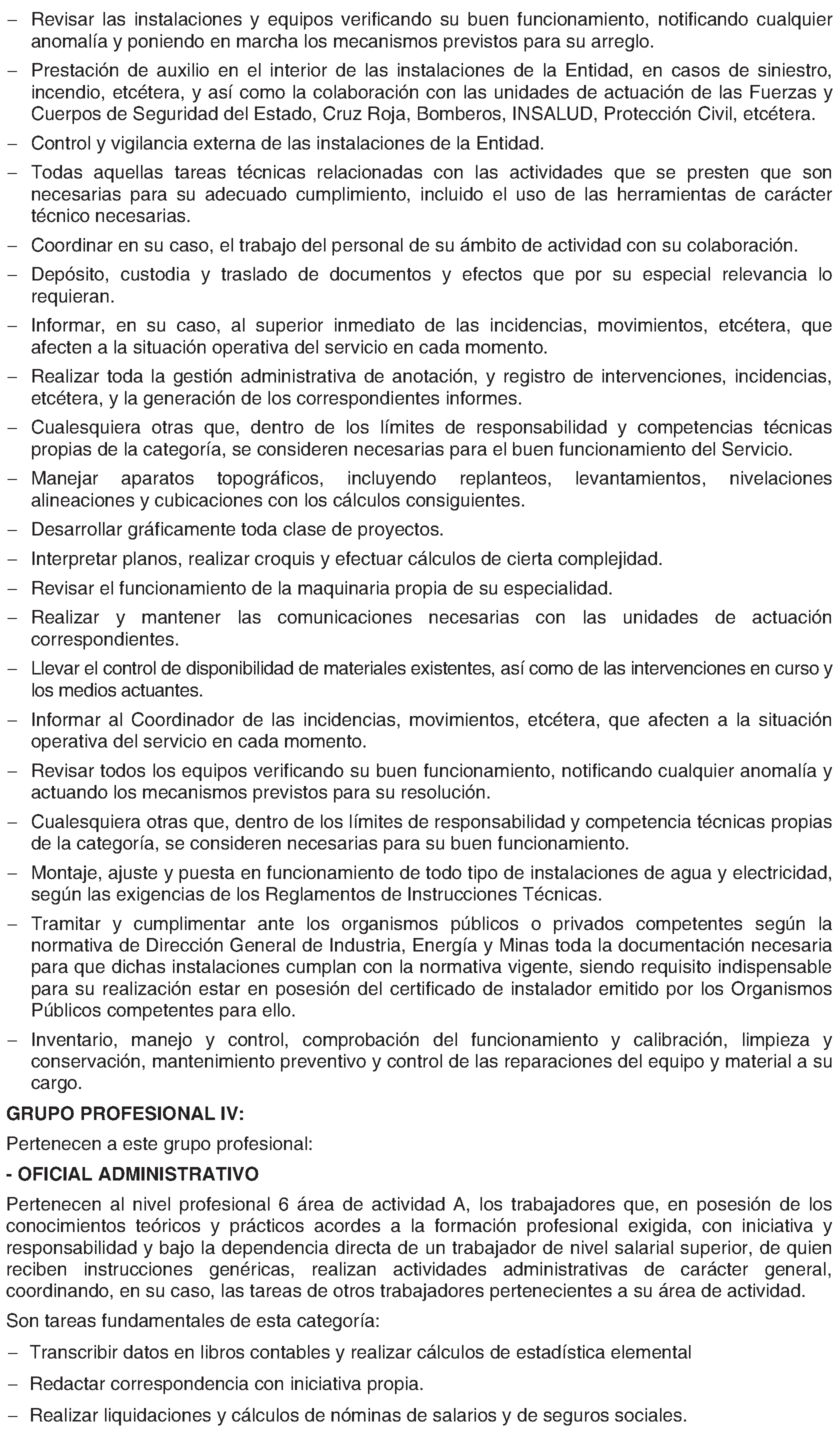 – Revisar las instalaciones y equipos verificando su buen funcionamiento, notificando cualquier anomalía y poniendo en marcha los mecanismos previstos para su arreglo.

– Prestación de auxilio en el interior de las instalaciones de la Entidad, en casos de siniestro, incendio, etcétera, y así como la colaboración con las unidades de actuación de las Fuerzas y Cuerpos de Seguridad del Estado, Cruz Roja, Bomberos, INSALUD, Protección Civil, etcétera.

– Control y vigilancia externa de las instalaciones de la Entidad.

– Todas aquellas tareas técnicas relacionadas con las actividades que se presten que son necesarias para su adecuado cumplimiento, incluido el uso de las herramientas de carácter técnico necesarias.

– Coordinar en su caso, el trabajo del personal de su ámbito de actividad con su colaboración.

– Depósito, custodia y traslado de documentos y efectos que por su especial relevancia lo requieran.

– Informar, en su caso, al superior inmediato de las incidencias, movimientos, etcétera, que afecten a la situación operativa del servicio en cada momento.

– Realizar toda la gestión administrativa de anotación, y registro de intervenciones, incidencias, etcétera, y la generación de los correspondientes informes.

– Cualesquiera otras que, dentro de los límites de responsabilidad y competencias técnicas propias de la categoría, se consideren necesarias para el buen funcionamiento del Servicio.

– Manejar aparatos topográficos, incluyendo replanteos, levantamientos, nivelaciones alineaciones y cubicaciones con los cálculos consiguientes.

– Desarrollar gráficamente toda clase de proyectos.

– Interpretar planos, realizar croquis y efectuar cálculos de cierta complejidad.

– Revisar el funcionamiento de la maquinaria propia de su especialidad.

– Realizar y mantener las comunicaciones necesarias con las unidades de actuación correspondientes.

– Llevar el control de disponibilidad de materiales existentes, así como de las intervenciones en curso y los medios actuantes.

– Informar al Coordinador de las incidencias, movimientos, etcétera, que afecten a la situación operativa del servicio en cada momento.

– Revisar todos los equipos verificando su buen funcionamiento, notificando cualquier anomalía y actuando los mecanismos previstos para su resolución.

– Cualesquiera otras que, dentro de los límites de responsabilidad y competencia técnicas propias de la categoría, se consideren necesarias para su buen funcionamiento.

– Montaje, ajuste y puesta en funcionamiento de todo tipo de instalaciones de agua y electricidad, según las exigencias de los Reglamentos de Instrucciones Técnicas.

– Tramitar y cumplimentar ante los organismos públicos o privados competentes según la normativa de Dirección General de Industria, Energía y Minas toda la documentación necesaria para que dichas instalaciones cumplan con la normativa vigente, siendo requisito indispensable para su realización estar en posesión del certificado de instalador emitido por los Organismos Públicos competentes para ello.

– Inventario, manejo y control, comprobación del funcionamiento y calibración, limpieza y conservación, mantenimiento preventivo y control de las reparaciones del equipo y material a su cargo.

GRUPO PROFESIONAL IV:

Pertenecen a este grupo profesional:

- OFICIAL ADMINISTRATIVO

Pertenecen al nivel profesional 6 área de actividad A, los trabajadores que, en posesión de los conocimientos teóricos y prácticos acordes a la formación profesional exigida, con iniciativa y responsabilidad y bajo la dependencia directa de un trabajador de nivel salarial superior, de quien reciben instrucciones genéricas, realizan actividades administrativas de carácter general, coordinando, en su caso, las tareas de otros trabajadores pertenecientes a su área de actividad.

Son tareas fundamentales de esta categoría:

– Transcribir datos en libros contables y realizar cálculos de estadística elemental

– Redactar correspondencia con iniciativa propia.

– Realizar liquidaciones y cálculos de nóminas de salarios y de seguros sociales.